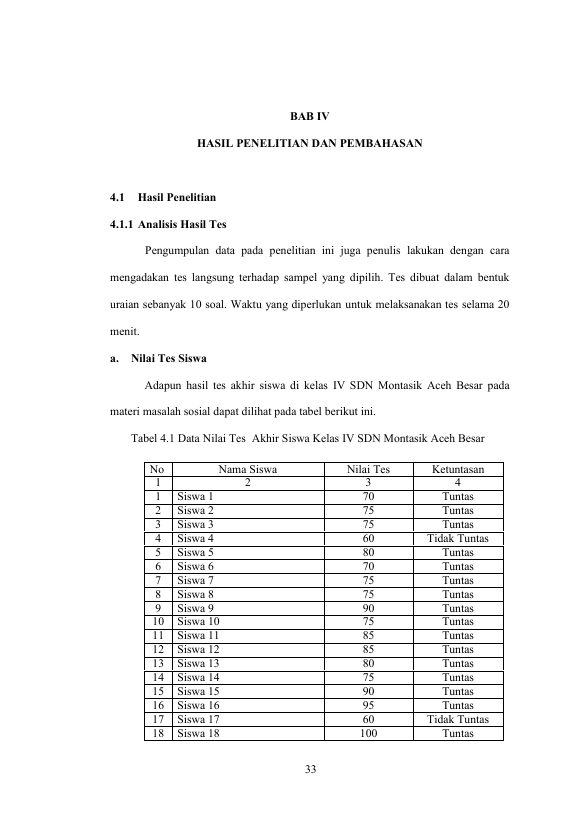 BAB IV

HASIL PENELITIAN DAN PEMBAHASAN

4.1 Hasil Penelitian

4.1.1 Analisis Hasil Tes

Pengumpulan data pada penelitian ini juga penulis lakukan dengan cara mengadakan tes langsung terhadap sampel yang dipilih. Tes dibuat dalam bentuk uraian sebanyak 10 soal. Waktu yang diperlukan untuk melaksanakan tes selama 20 menit.

a. Nilai Tes Siswa

Adapun hasil tes akhir siswa di kelas IV SDN Montasik Aceh Besar pada materi masalah sosial dapat dilihat pada tabel berikut ini.

Tabel 4.1 Data Nilai Tes Akhir Siswa Kelas IV SDN Montasik Aceh Besar

| No | Nama Siswa | Nilai Tes | Ketuntasan |
|---|---|---|---|
| 1 | 2 | 3 | 4 |
| 1 | Siswa 1 | 70 | Tuntas |
| 2 | Siswa 2 | 75 | Tuntas |
| 3 | Siswa 3 | 75 | Tuntas |
| 4 | Siswa 4 | 60 | Tidak Tuntas |
| 5 | Siswa 5 | 80 | Tuntas |
| 6 | Siswa 6 | 70 | Tuntas |
| 7 | Siswa 7 | 75 | Tuntas |
| 8 | Siswa 8 | 75 | Tuntas |
| 9 | Siswa 9 | 90 | Tuntas |
| 10 | Siswa 10 | 75 | Tuntas |
| 11 | Siswa 11 | 85 | Tuntas |
| 12 | Siswa 12 | 85 | Tuntas |
| 13 | Siswa 13 | 80 | Tuntas |
| 14 | Siswa 14 | 75 | Tuntas |
| 15 | Siswa 15 | 90 | Tuntas |
| 16 | Siswa 16 | 95 | Tuntas |
| 17 | Siswa 17 | 60 | Tidak Tuntas |
| 18 | Siswa 18 | 100 | Tuntas |

33